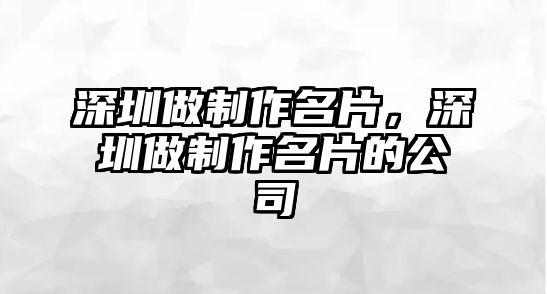 深圳做制作名片，深圳做制作名片的公司